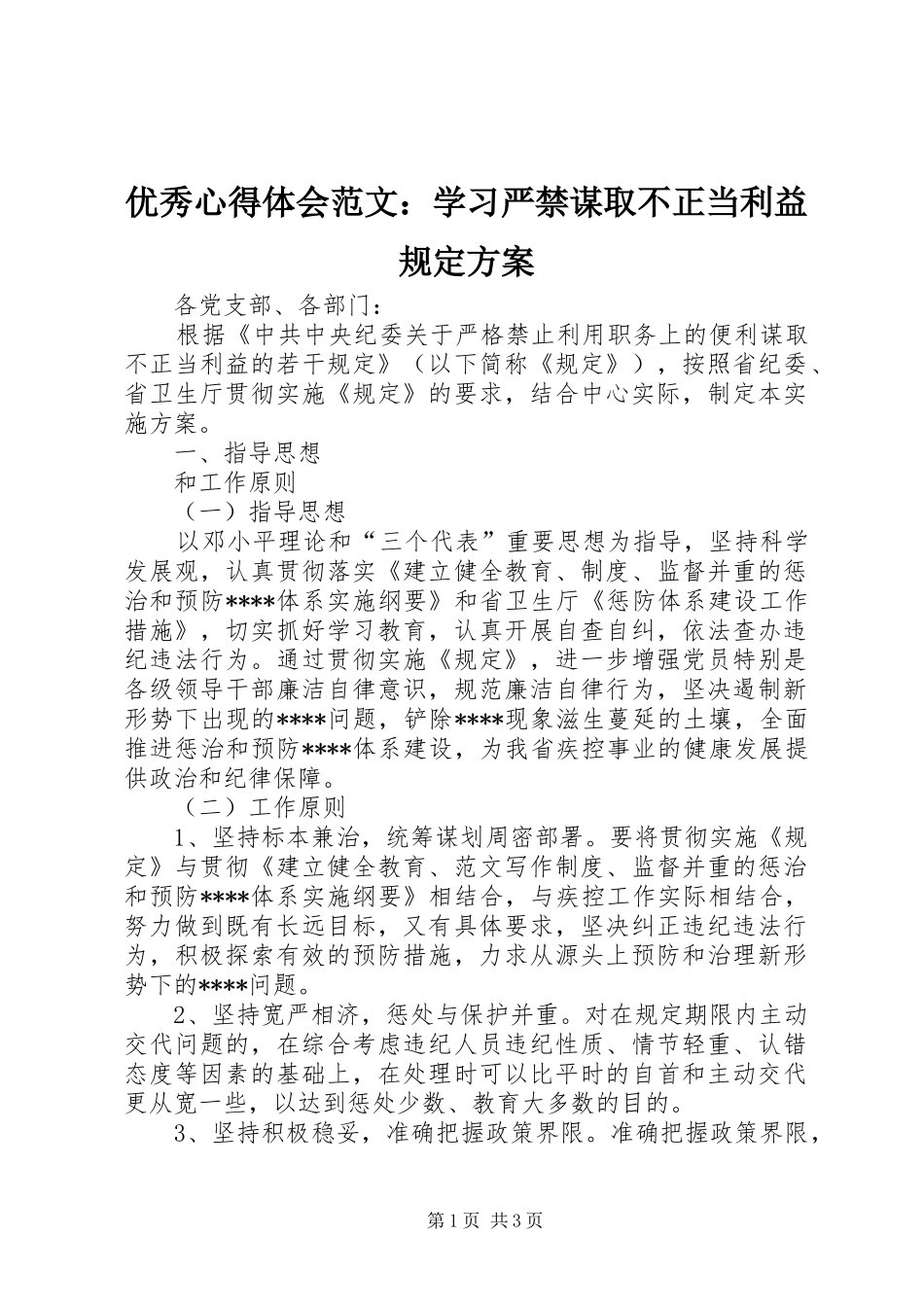 优秀心得体会范文：学习严禁谋取不正当利益规定方案

各党支部、各部门：

根据《中共中央纪委关于严格禁止利用职务上的便利谋取不正当利益的若干规定》（以下简称《规定》），按照省纪委、省卫生厅贯彻实施《规定》的要求，结合中心实际，制定本实施方案。

一、指导思想

和工作原则

（一）指导思想

以邓小平理论和“三个代表”重要思想为指导，坚持科学发展观，认真贯彻落实《建立健全教育、制度、监督并重的惩治和预防****体系实施纲要》和省卫生厅《惩防体系建设工作措施》，切实抓好学习教育，认真开展自查自纠，依法查办违纪违法行为。通过贯彻实施《规定》，进一步增强党员特别是各级领导干部廉洁自律意识，规范廉洁自律行为，坚决遏制新形势下出现的****问题，铲除****现象滋生蔓延的土壤，全面推进惩治和预防****体系建设，为我省疾控事业的健康发展提供政治和纪律保障。

（二）工作原则

1、坚持标本兼治，统筹谋划周密部署。要将贯彻实施《规定》与贯彻《建立健全教育、范文写作制度、监督并重的惩治和预防****体系实施纲要》相结合，与疾控工作实际相结合，努力做到既有长远目标，又有具体要求，坚决纠正违纪违法行为，积极探索有效的预防措施，力求从源头上预防和治理新形势下的****问题。

2、坚持宽严相济，惩处与保护并重。对在规定期限内主动交代问题的，在综合考虑违纪人员违纪性质、情节轻重、认错态度等因素的基础上，在处理时可以比平时的自首和主动交代更从宽一些，以达到惩处少数、教育大多数的目的。

3、坚持积极稳妥，准确把握政策界限。准确把握政策界限，

第1页 共3页